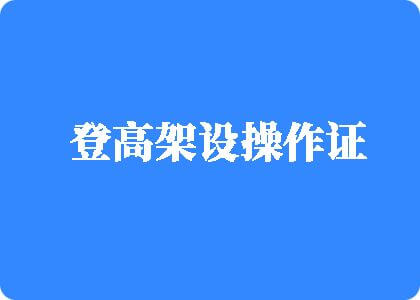 登高架设操作证